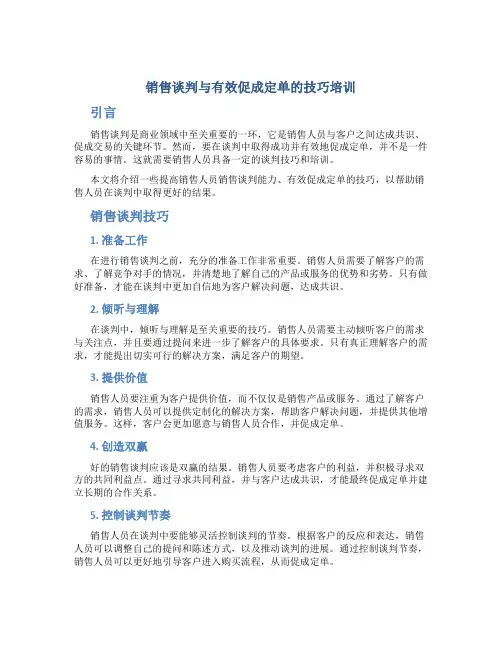 销售谈判与有效促成定单的技巧培训

引言

销售谈判是商业领域中至关重要的一环，它是销售人员与客户之间达成共识、促成交易的关键环节。然而，要在谈判中取得成功并有效地促成定单，并不是一件容易的事情。这就需要销售人员具备一定的谈判技巧和培训。

本文将介绍一些提高销售人员销售谈判能力、有效促成定单的技巧，以帮助销售人员在谈判中取得更好的结果。

销售谈判技巧

1. 准备工作

在进行销售谈判之前，充分的准备工作非常重要。销售人员需要了解客户的需求、了解竞争对手的情况，并清楚地了解自己的产品或服务的优势和劣势。只有做好准备，才能在谈判中更加自信地为客户解决问题，达成共识。

2. 倾听与理解

在谈判中，倾听与理解是至关重要的技巧。销售人员需要主动倾听客户的需求与关注点，并且要通过提问来进一步了解客户的具体要求。只有真正理解客户的需求，才能提出切实可行的解决方案，满足客户的期望。

3. 提供价值

销售人员要注重为客户提供价值，而不仅仅是销售产品或服务。通过了解客户的需求，销售人员可以提供定制化的解决方案，帮助客户解决问题，并提供其他增值服务。这样，客户会更加愿意与销售人员合作，并促成定单。

4. 创造双赢

好的销售谈判应该是双赢的结果。销售人员要考虑客户的利益，并积极寻求双方的共同利益点。通过寻求共同利益，并与客户达成共识，才能最终促成定单并建立长期的合作关系。

5. 控制谈判节奏

销售人员在谈判中要能够灵活控制谈判的节奏。根据客户的反应和表达，销售人员可以调整自己的提问和陈述方式，以及推动谈判的进展。通过控制谈判节奏，销售人员可以更好地引导客户进入购买流程，从而促成定单。